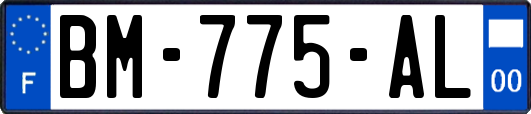 F
BM-775-AL
00